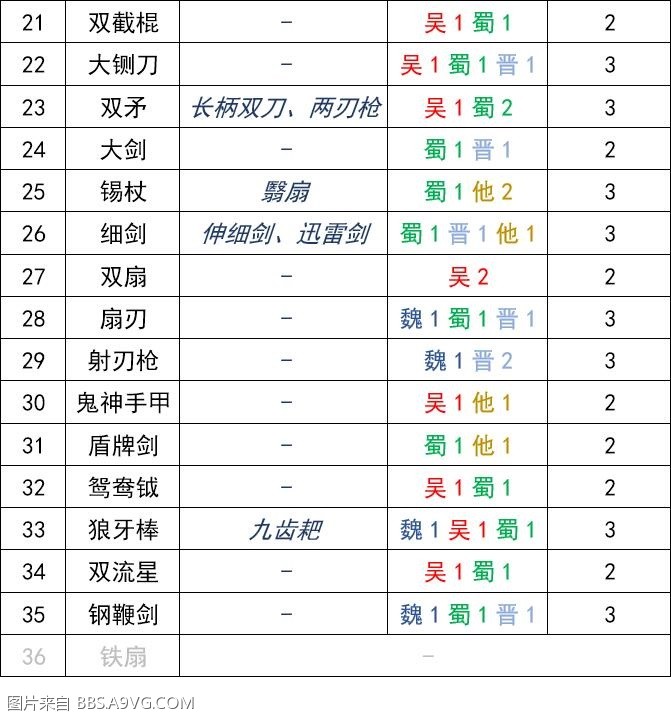 | 21 | 双截棍 | – | 吴 1 蜀 1 | 2 |
|---|---|---|---|---|
| 22 | 大铡刀 | – | 吴 1 蜀 1 晋 1 | 3 |
| 23 | 双矛 | 长柄双刀、两刃枪 | 吴 1 蜀 2 | 3 |
| 24 | 大剑 | – | 蜀 1 晋 1 | 2 |
| 25 | 锡杖 | 翳扇 | 蜀 1 他 2 | 3 |
| 26 | 细剑 | 伸细剑、迅雷剑 | 蜀 1 晋 1 他 1 | 3 |
| 27 | 双扇 | – | 吴 2 | 2 |
| 28 | 扇刃 | – | 魏 1 蜀 1 晋 1 | 3 |
| 29 | 射刃枪 | – | 魏 1 晋 2 | 3 |
| 30 | 鬼神手甲 | – | 吴 1 他 1 | 2 |
| 31 | 盾牌剑 | – | 蜀 1 他 1 | 2 |
| 32 | 鸳鸯钺 | – | 吴 1 蜀 1 | 2 |
| 33 | 狼牙棒 | 九齿耙 | 魏 1 吴 1 蜀 1 | 3 |
| 34 | 双流星 | – | 吴 1 蜀 1 | 2 |
| 35 | 钢鞭剑 | – | 魏 1 蜀 1 晋 1 | 3 |
| 36 | 铁扇 | – | | |

图片来自 BBS.A9VG.COM